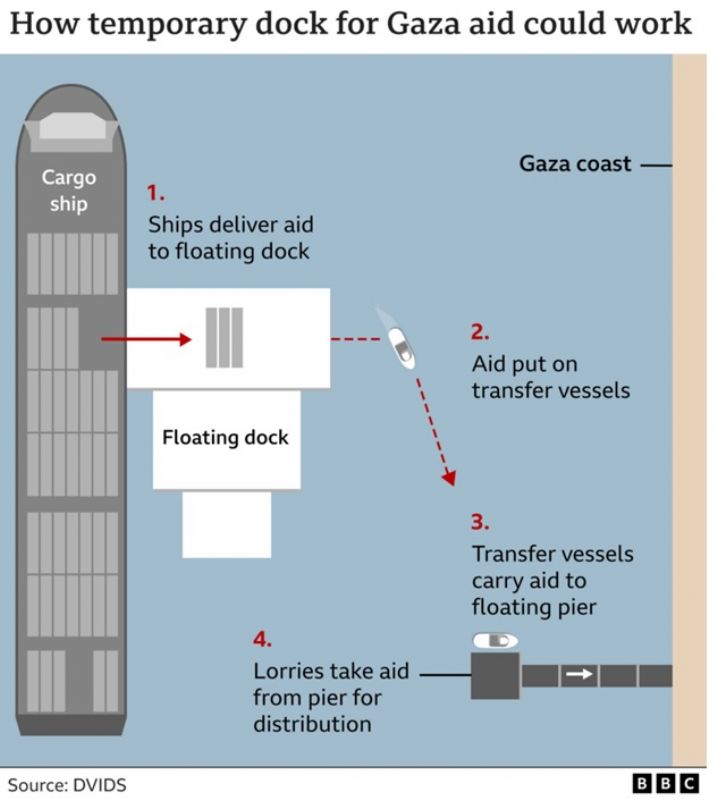 How temporary dock for Gaza aid could work

Cargo ship

1.
Ships deliver aid to floating dock

Gaza coast

Floating dock

2.
Aid put on transfer vessels

3.
Transfer vessels carry aid to floating pier

4.
Lorries take aid from pier for distribution

Source: DVIDS

BBC